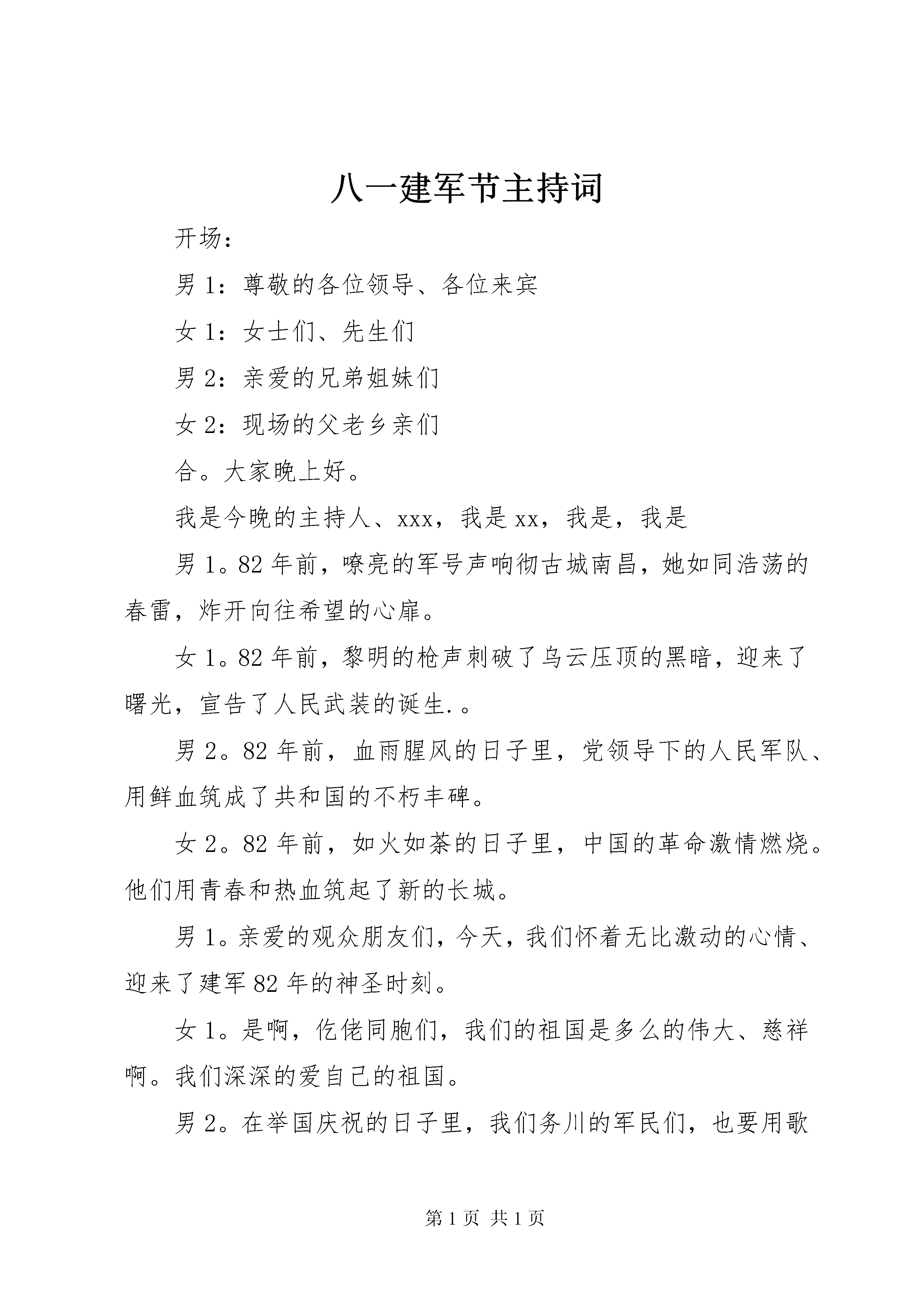 八一建军节主持词

开场：

男 1：尊敬的各位领导、各位来宾

女 1：女士们、先生们

男 2：亲爱的兄弟姐妹们

女 2：现场的父老乡亲们

合。大家晚上好。

我是今晚的主持人、xxx，我是 xx，我是，我是

男 1。82 年前，嘹亮的军号声响彻古城南昌，她如同浩荡的春雷，炸开向往希望的心扉。

女 1。82 年前，黎明的枪声刺破了乌云压顶的黑暗，迎来了曙光，宣告了人民武装的诞生.。

男 2。82 年前，血雨腥风的日子里，党领导下的人民军队、用鲜血筑成了共和国的不朽丰碑。

女 2。82 年前，如火如荼的日子里，中国的革命激情燃烧。他们用青春和热血筑起了新的长城。

男 1。亲爱的观众朋友们，今天，我们怀着无比激动的心情、迎来了建军 82 年的神圣时刻。

女 1。是啊，仡佬同胞们，我们的祖国是多么的伟大、慈祥啊。我们深深的爱自己的祖国。

男 2。在举国庆祝的日子里，我们务川的军民们，也要用歌

第 1 页 共 1 页